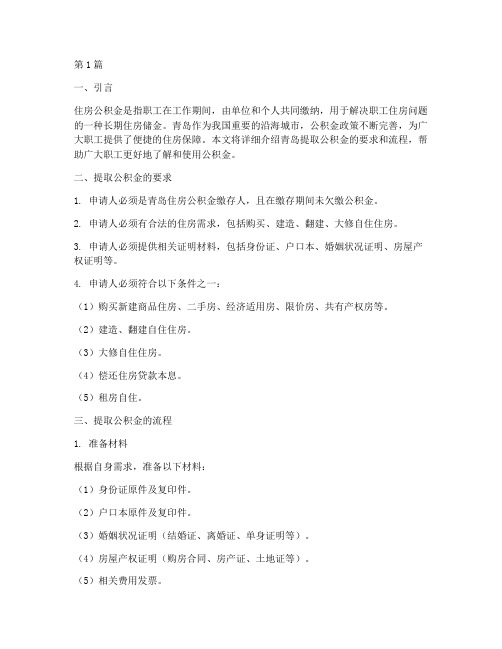 第 1 篇

一、引言

住房公积金是指职工在工作期间，由单位和个人共同缴纳，用于解决职工住房问题的一种长期住房储金。青岛作为我国重要的沿海城市，公积金政策不断完善，为广大职工提供了便捷的住房保障。本文将详细介绍青岛提取公积金的要求和流程，帮助广大职工更好地了解和使用公积金。

二、提取公积金的要求

1. 申请人必须是青岛住房公积金缴存人，且在缴存期间未欠缴公积金。

2. 申请人必须有合法的住房需求，包括购买、建造、翻建、大修自住住房。

3. 申请人必须提供相关证明材料，包括身份证、户口本、婚姻状况证明、房屋产权证明等。

4. 申请人必须符合以下条件之一：

（1）购买新建商品住房、二手房、经济适用房、限价房、共有产权房等。

（2）建造、翻建自住住房。

（3）大修自住住房。

（4）偿还住房贷款本息。

（5）租房自住。

三、提取公积金的流程

1. 准备材料

根据自身需求，准备以下材料：

（1）身份证原件及复印件。

（2）户口本原件及复印件。

（3）婚姻状况证明（结婚证、离婚证、单身证明等）。

（4）房屋产权证明（购房合同、房产证、土地证等）。

（5）相关费用发票。